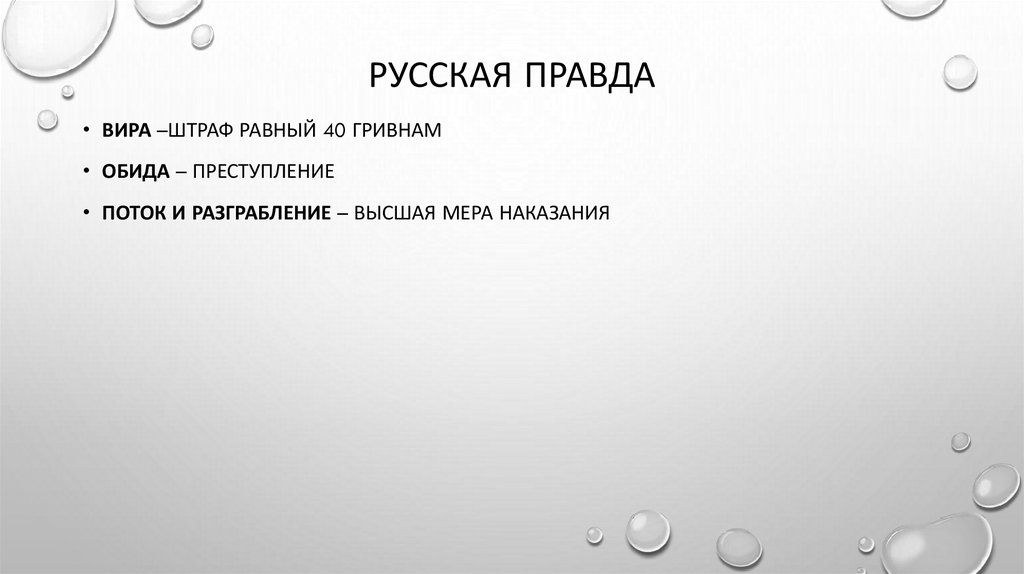 РУССКАЯ ПРАВДА

• ВИРА –ШТРАФ РАВНЫЙ 40 ГРИВНАМ
• ОБИДА – ПРЕСТУПЛЕНИЕ
• ПОТОК И РАЗГРАБЛЕНИЕ – ВЫСШАЯ МЕРА НАКАЗАНИЯ